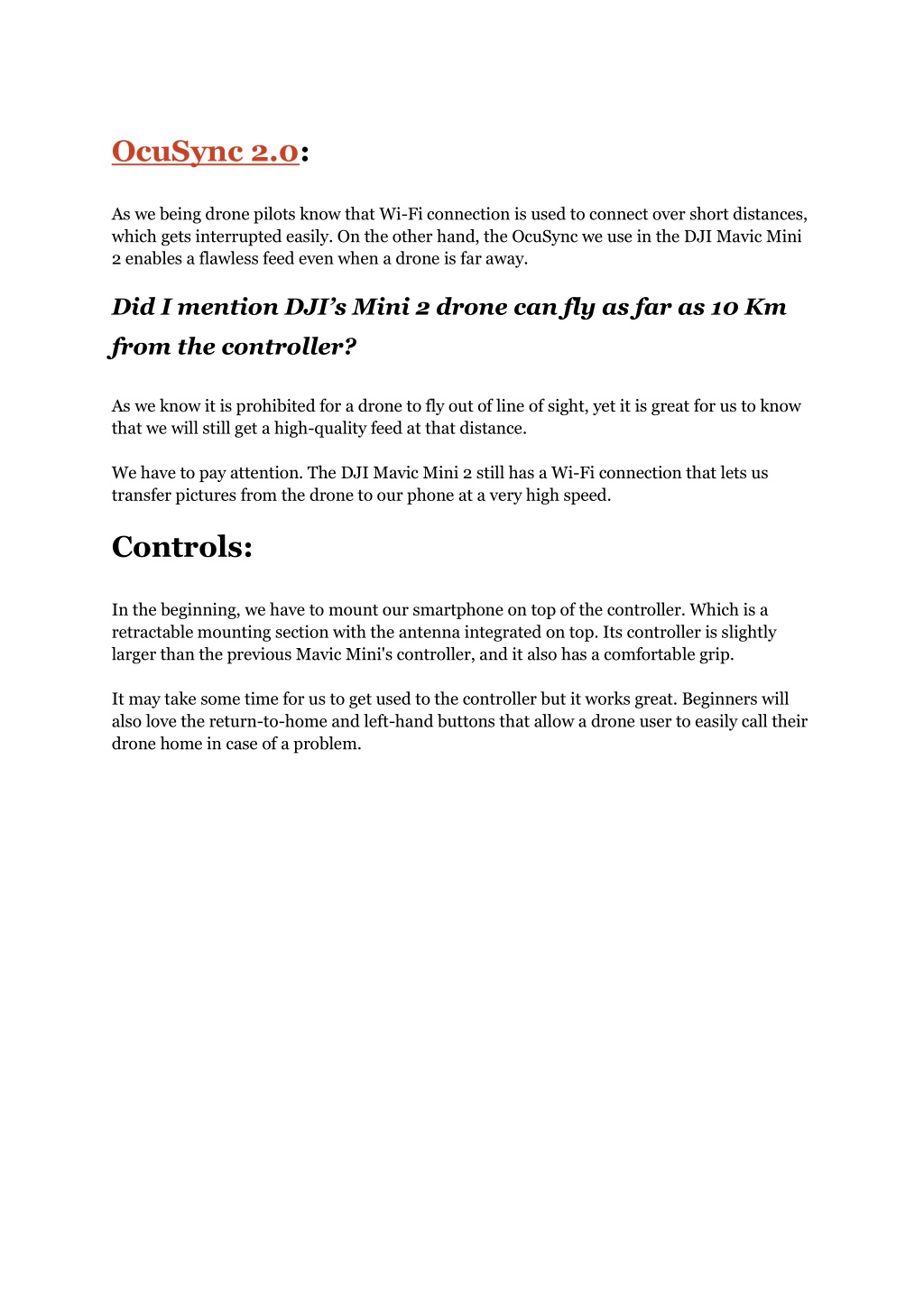 OcuSync 2.0:

As we being drone pilots know that Wi-Fi connection is used to connect over short distances, which gets interrupted easily. On the other hand, the OcuSync we use in the DJI Mavic Mini 2 enables a flawless feed even when a drone is far away.

Did I mention DJI's Mini 2 drone can fly as far as 10 Km from the controller?

As we know it is prohibited for a drone to fly out of line of sight, yet it is great for us to know that we will still get a high-quality feed at that distance.

We have to pay attention. The DJI Mavic Mini 2 still has a Wi-Fi connection that lets us transfer pictures from the drone to our phone at a very high speed.

Controls:

In the beginning, we have to mount our smartphone on top of the controller. Which is a retractable mounting section with the antenna integrated on top. Its controller is slightly larger than the previous Mavic Mini's controller, and it also has a comfortable grip.

It may take some time for us to get used to the controller but it works great. Beginners will also love the return-to-home and left-hand buttons that allow a drone user to easily call their drone home in case of a problem.